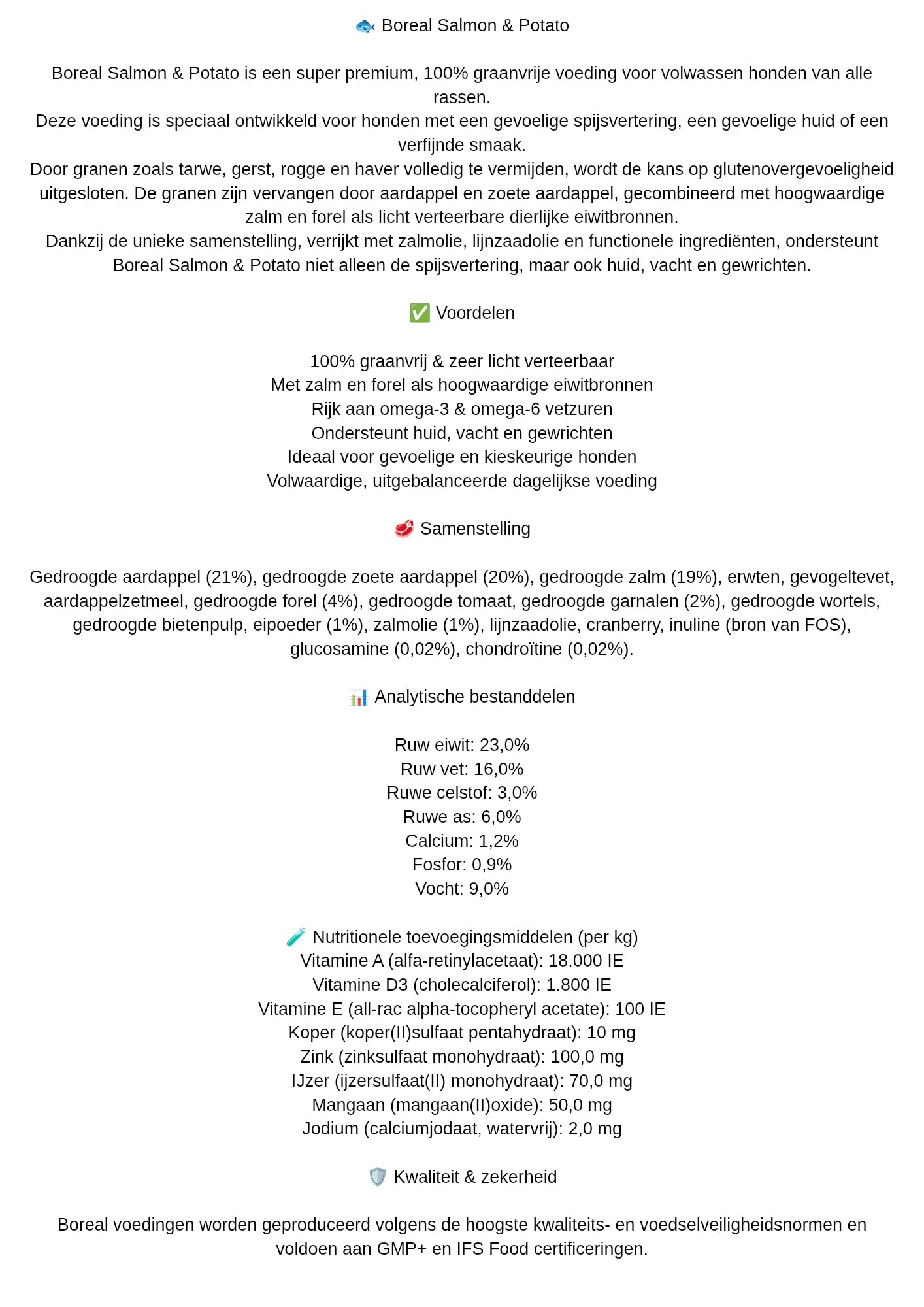 🐟 Boreal Salmon & Potato

Boreal Salmon & Potato is een super premium, 100% graanvrije voeding voor volwassen honden van alle rassen.
Deze voeding is speciaal ontwikkeld voor honden met een gevoelige spijsvertering, een gevoelige huid of een verfijnde smaak.
Door granen zoals tarwe, gerst, rogge en haver volledig te vermijden, wordt de kans op glutenovergevoeligheid uitgesloten. De granen zijn vervangen door aardappel en zoete aardappel, gecombineerd met hoogwaardige zalm en forel als licht verteerbare dierlijke eiwitbronnen.
Dankzij de unieke samenstelling, verrijkt met zalmolie, lijnzaadolie en functionele ingrediënten, ondersteunt Boreal Salmon & Potato niet alleen de spijsvertering, maar ook huid, vacht en gewrichten.

✅ Voordelen

100% graanvrij & zeer licht verteerbaar
Met zalm en forel als hoogwaardige eiwitbronnen
Rijk aan omega-3 & omega-6 vetzuren
Ondersteunt huid, vacht en gewrichten
Ideaal voor gevoelige en kieskeurige honden
Volwaardige, uitgebalanceerde dagelijkse voeding

🥩 Samenstelling

Gedroogde aardappel (21%), gedroogde zoete aardappel (20%), gedroogde zalm (19%), erwten, gevogeltevet, aardappelzetmeel, gedroogde forel (4%), gedroogde tomaat, gedroogde garnalen (2%), gedroogde wortels, gedroogde bietenpulp, eipoeder (1%), zalmolie (1%), lijnzaadolie, cranberry, inuline (bron van FOS), glucosamine (0,02%), chondroïtine (0,02%).

📊 Analytische bestanddelen

Ruw eiwit: 23,0%
Ruw vet: 16,0%
Ruwe celstof: 3,0%
Ruwe as: 6,0%
Calcium: 1,2%
Fosfor: 0,9%
Vocht: 9,0%

🧪 Nutritionele toevoegingsmiddelen (per kg)
Vitamine A (alfa-retinylacetaat): 18.000 IE
Vitamine D3 (cholecalciferol): 1.800 IE
Vitamine E (all-rac alpha-tocopheryl acetate): 100 IE
Koper (koper(II)sulfaat pentahydraat): 10 mg
Zink (zinksulfaat monohydraat): 100,0 mg
IJzer (ijzersulfaat(II) monohydraat): 70,0 mg
Mangaan (mangaan(II)oxide): 50,0 mg
Jodium (calciumjodaat, watervrij): 2,0 mg

🛡️ Kwaliteit & zekerheid

Boreal voedingen worden geproduceerd volgens de hoogste kwaliteits- en voedselveiligheidsnormen en voldoen aan GMP+ en IFS Food certificeringen.